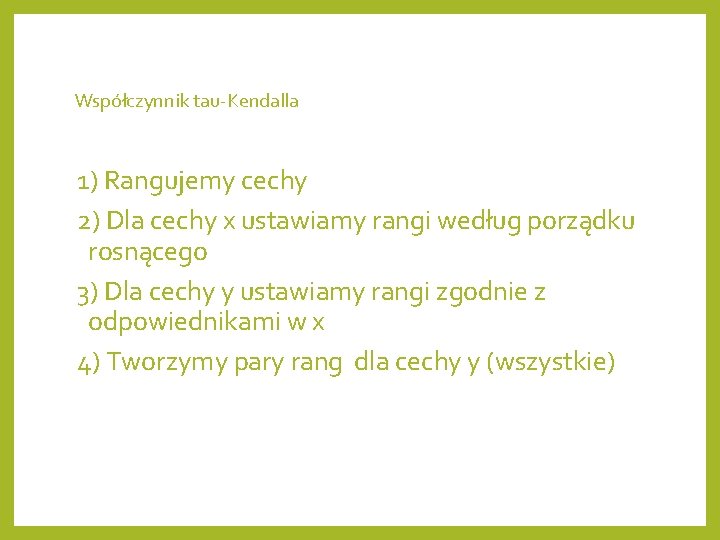 Współczynnik tau-Kendalla

1) Rangujemy cechy

2) Dla cechy x ustawiamy rangi według porządku rosnącego

3) Dla cechy y ustawiamy rangi zgodnie z odpowiednikami w x

4) Tworzymy pary rang dla cechy y (wszystkie)